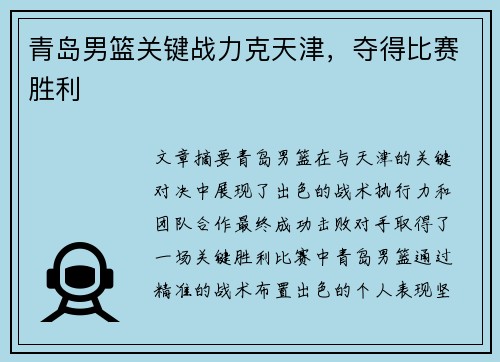 青岛男篮关键战力克天津，夺得比赛胜利

文章摘要青岛男篮在与天津的关键对决中展现了出色的战术执行力和团队合作最终成功击败对手取得了一场关键胜利比赛中青岛男篮通过精准的战术布置出色的个人表现坚